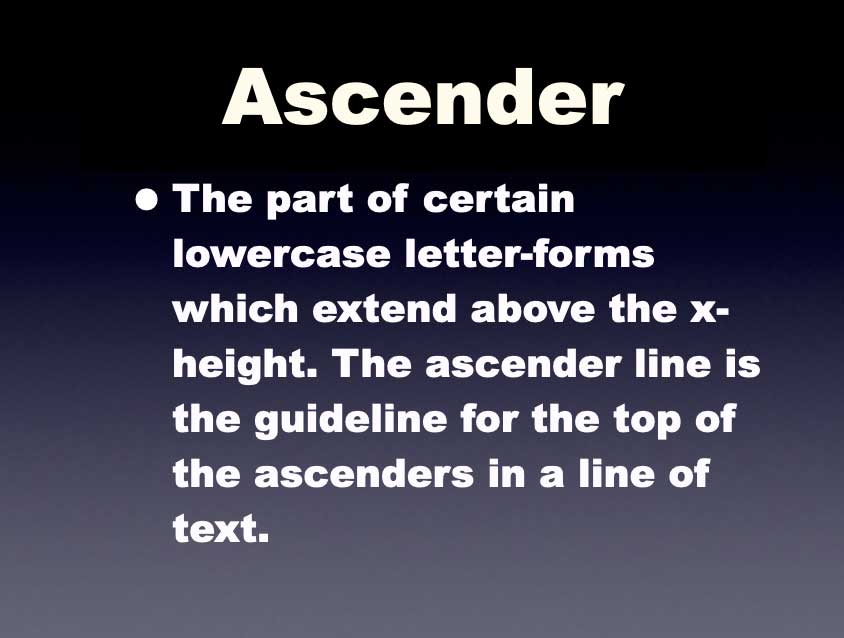 Ascender

• The part of certain lowercase letter-forms which extend above the x-height. The ascender line is the guideline for the top of the ascenders in a line of text.